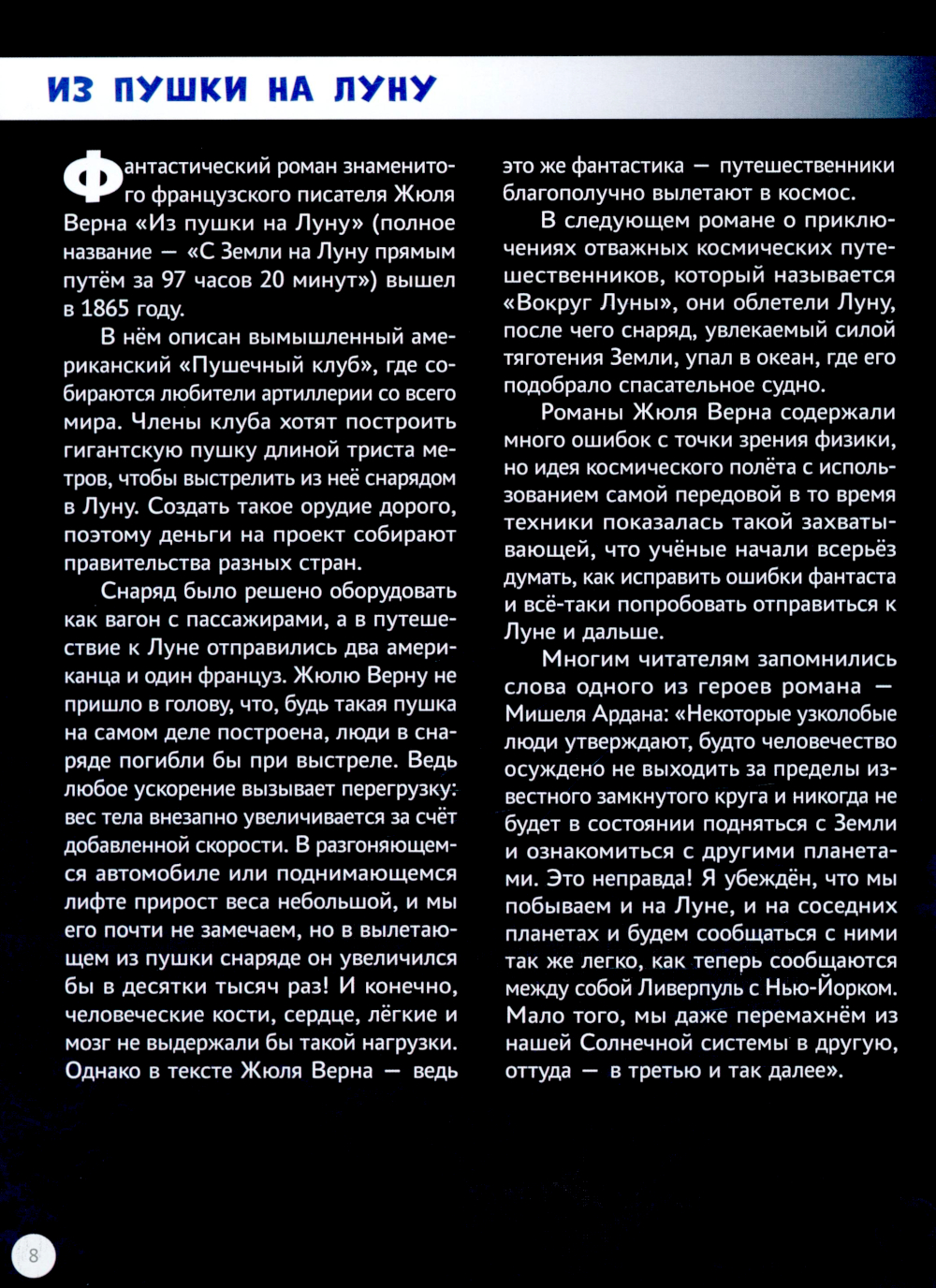 ИЗ ПУШКИ НА ЛУНУ

Фантастический роман знаменитого французского писателя Жюля Верна «Из пушки на Луну» (полное название — «С Земли на Луну прямым путём за 97 часов 20 минут») вышел в 1865 году.

В нём описан вымышленный американский «Пушечный клуб», где собираются любители артиллерии со всего мира. Члены клуба хотят построить гигантскую пушку длиной триста метров, чтобы выстрелить из неё снарядом в Луну. Создать такое орудие дорого, поэтому деньги на проект собирают правительства разных стран.

Снаряд было решено оборудовать как вагон с пассажирами, а в путешествие к Луне отправились два американца и один француз. Жюлю Верну не пришло в голову, что, будь такая пушка на самом деле построена, люди в снаряде погибли бы при выстреле. Ведь любое ускорение вызывает перегрузку: вес тела внезапно увеличивается за счёт добавленной скорости. В разгоняющемся автомобиле или поднимающемся лифте прирост веса небольшой, и мы его почти не замечаем, но в вылетающем из пушки снаряде он увеличился бы в десятки тысяч раз! И конечно, человеческие кости, сердце, лёгкие и мозг не выдержали бы такой нагрузки. Однако в тексте Жюля Верна — ведь это же фантастика — путешественники благополучно вылетают в космос.

В следующем романе о приключениях отважных космических путешественников, который называется «Вокруг Луны», они облетели Луну, после чего снаряд, увлекаемый силой тяготения Земли, упал в океан, где его подобрало спасательное судно.

Романы Жюля Верна содержали много ошибок с точки зрения физики, но идея космического полёта с использованием самой передовой в то время техники показалась такой захватывающей, что учёные начали всерьёз думать, как исправить ошибки фантаста и всё-таки попробовать отправиться к Луне и дальше.

Многим читателям запомнились слова одного из героев романа — Мишеля Ардана: «Некоторые узколобые люди утверждают, будто человечество осуждено не выходить за пределы известного замкнутого круга и никогда не будет в состоянии подняться с Земли и ознакомиться с другими планетами. Это неправда! Я убеждён, что мы побываем и на Луне, и на соседних планетах и будем сообщаться с ними так же легко, как теперь сообщаются между собой Ливерпуль с Нью-Йорком. Мало того, мы даже перемахнём из нашей Солнечной системы в другую, оттуда — в третью и так далее».

8